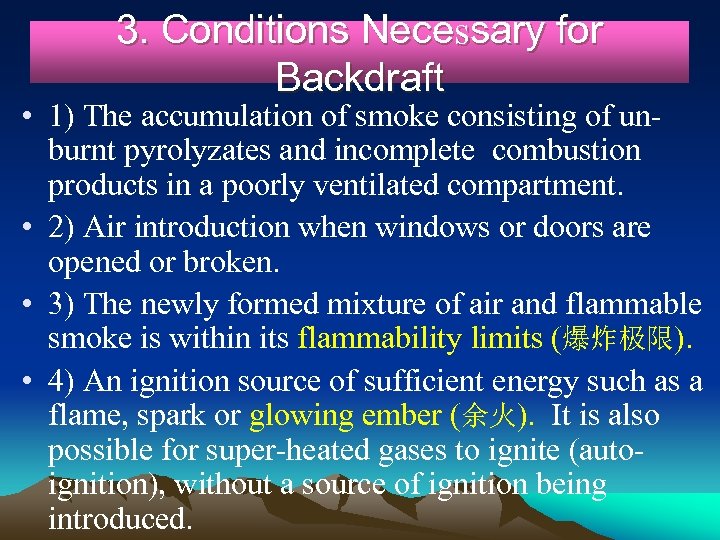 3. Conditions Necessary for Backdraft

• 1) The accumulation of smoke consisting of unburnt pyrolyzates and incomplete combustion products in a poorly ventilated compartment.

• 2) Air introduction when windows or doors are opened or broken.

• 3) The newly formed mixture of air and flammable smoke is within its flammability limits (爆炸极限).

• 4) An ignition source of sufficient energy such as a flame, spark or glowing ember (余火). It is also possible for super-heated gases to ignite (auto-ignition), without a source of ignition being introduced.